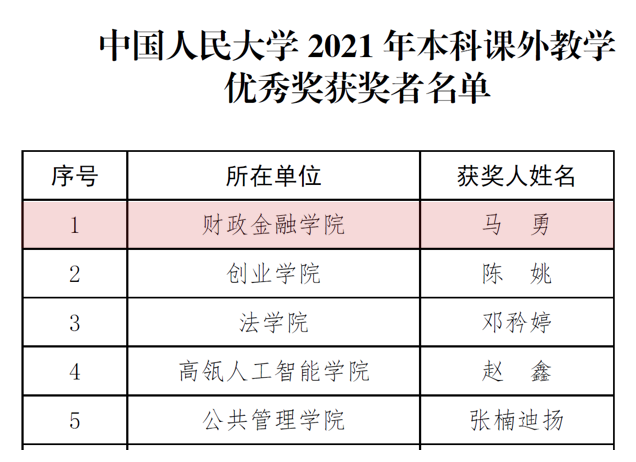 中国人民大学2021年本科课外教学优秀奖获奖者名单

| 序号 | 所在单位 | 获奖人姓名 |
|---|---|---|
| 1 | 财政金融学院 | 马　勇 |
| 2 | 创业学院 | 陈　姚 |
| 3 | 法学院 | 邓矜婷 |
| 4 | 高瓴人工智能学院 | 赵　鑫 |
| 5 | 公共管理学院 | 张楠迪扬 |